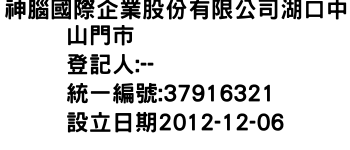 神腦國際企業股份有限公司湖口中山門市
登記人:--
統一編號:37916321
設立日期2012-12-06